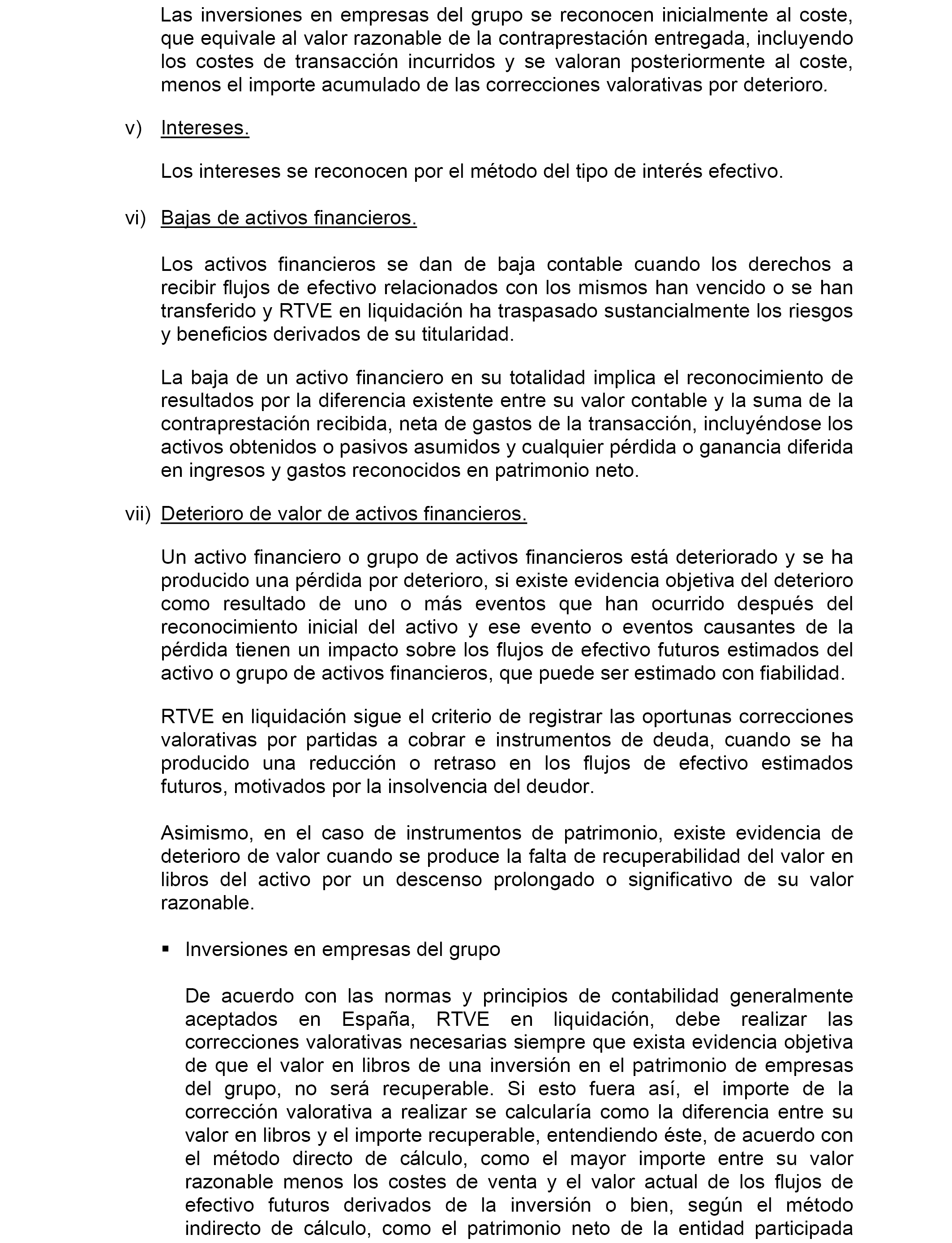 Las inversiones en empresas del grupo se reconocen inicialmente al coste, que equivale al valor razonable de la contraprestación entregada, incluyendo los costes de transacción incurridos y se valoran posteriormente al coste, menos el importe acumulado de las correcciones valorativas por deterioro.

v) Intereses.

Los intereses se reconocen por el método del tipo de interés efectivo.

vi) Bajas de activos financieros.

Los activos financieros se dan de baja contable cuando los derechos a recibir flujos de efectivo relacionados con los mismos han vencido o se han transferido y RTVE en liquidación ha traspasado sustancialmente los riesgos y beneficios derivados de su titularidad.

La baja de un activo financiero en su totalidad implica el reconocimiento de resultados por la diferencia existente entre su valor contable y la suma de la contraprestación recibida, neta de gastos de la transacción, incluyéndose los activos obtenidos o pasivos asumidos y cualquier pérdida o ganancia diferida en ingresos y gastos reconocidos en patrimonio neto.

vii) Deterioro de valor de activos financieros.

Un activo financiero o grupo de activos financieros está deteriorado y se ha producido una pérdida por deterioro, si existe evidencia objetiva del deterioro como resultado de uno o más eventos que han ocurrido después del reconocimiento inicial del activo y ese evento o eventos causantes de la pérdida tienen un impacto sobre los flujos de efectivo futuros estimados del activo o grupo de activos financieros, que puede ser estimado con fiabilidad.

RTVE en liquidación sigue el criterio de registrar las oportunas correcciones valorativas por partidas a cobrar e instrumentos de deuda, cuando se ha producido una reducción o retraso en los flujos de efectivo estimados futuros, motivados por la insolvencia del deudor.

Asimismo, en el caso de instrumentos de patrimonio, existe evidencia de deterioro de valor cuando se produce la falta de recuperabilidad del valor en libros del activo por un descenso prolongado o significativo de su valor razonable.

▪ Inversiones en empresas del grupo

De acuerdo con las normas y principios de contabilidad generalmente aceptados en España, RTVE en liquidación, debe realizar las correcciones valorativas necesarias siempre que exista evidencia objetiva de que el valor en libros de una inversión en el patrimonio de empresas del grupo, no será recuperable. Si esto fuera así, el importe de la corrección valorativa a realizar se calcularía como la diferencia entre su valor en libros y el importe recuperable, entendiendo éste, de acuerdo con el método directo de cálculo, como el mayor importe entre su valor razonable menos los costes de venta y el valor actual de los flujos de efectivo futuros derivados de la inversión o bien, según el método indirecto de cálculo, como el patrimonio neto de la entidad participada